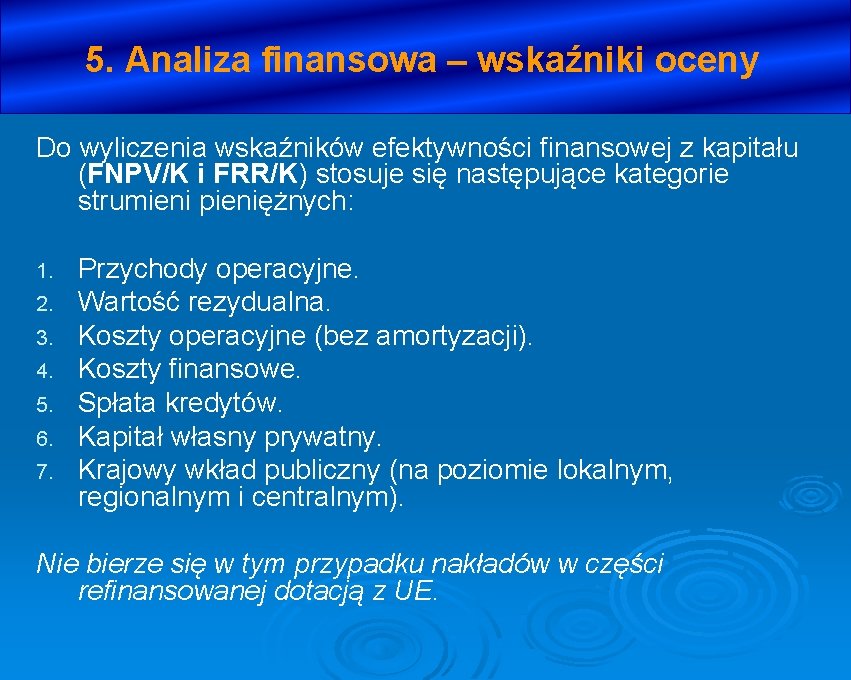 5. Analiza finansowa – wskaźniki oceny

Do wyliczenia wskaźników efektywności finansowej z kapitału (FNPV/K i FRR/K) stosuje się następujące kategorie strumieni pieniężnych:

1. Przychody operacyjne.
2. Wartość rezydualna.
3. Koszty operacyjne (bez amortyzacji).
4. Koszty finansowe.
5. Spłata kredytów.
6. Kapitał własny prywatny.
7. Krajowy wkład publiczny (na poziomie lokalnym, regionalnym i centralnym).

Nie bierze się w tym przypadku nakładów w części refinansowanej dotacją z UE.